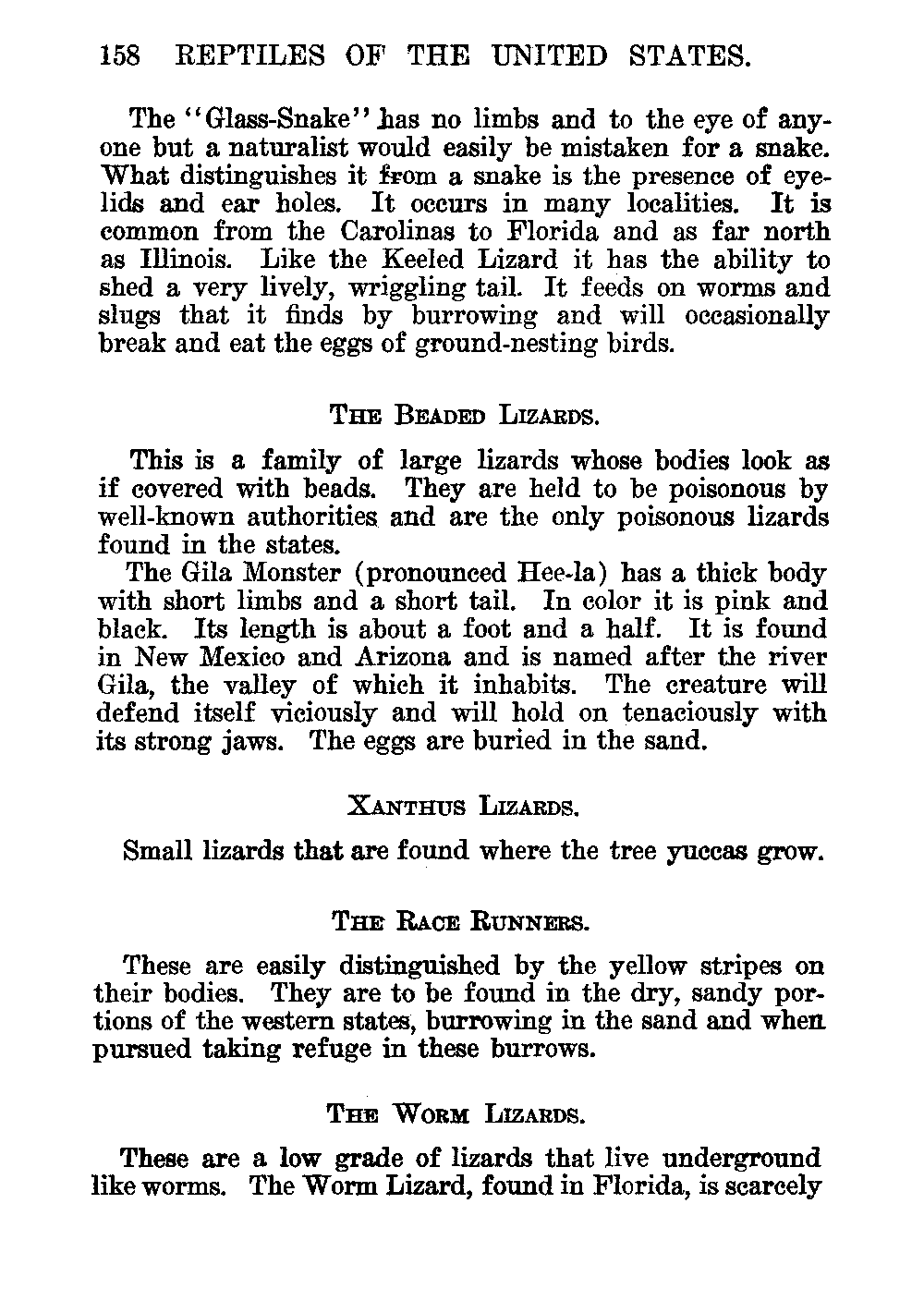 158 REPTILES OF THE UNITED STATES.

The "Glass-Snake" has no limbs and to the eye of anyone but a naturalist would easily be mistaken for a snake. What distinguishes it from a snake is the presence of eyelids and ear holes. It occurs in many localities. It is common from the Carolinas to Florida and as far north as Illinois. Like the Keeled Lizard it has the ability to shed a very lively, wriggling tail. It feeds on worms and slugs that it finds by burrowing and will occasionally break and eat the eggs of ground-nesting birds.

THE BEADED LIZARDS.

This is a family of large lizards whose bodies look as if covered with beads. They are held to be poisonous by well-known authorities and are the only poisonous lizards found in the states.

The Gila Monster (pronounced Hee-la) has a thick body with short limbs and a short tail. In color it is pink and black. Its length is about a foot and a half. It is found in New Mexico and Arizona and is named after the river Gila, the valley of which it inhabits. The creature will defend itself viciously and will hold on tenaciously with its strong jaws. The eggs are buried in the sand.

XANTHUS LIZARDS.

Small lizards that are found where the tree yuccas grow.

THE RACE RUNNERS.

These are easily distinguished by the yellow stripes on their bodies. They are to be found in the dry, sandy portions of the western states, burrowing in the sand and when pursued taking refuge in these burrows.

THE WORM LIZARDS.

These are a low grade of lizards that live underground like worms. The Worm Lizard, found in Florida, is scarcely